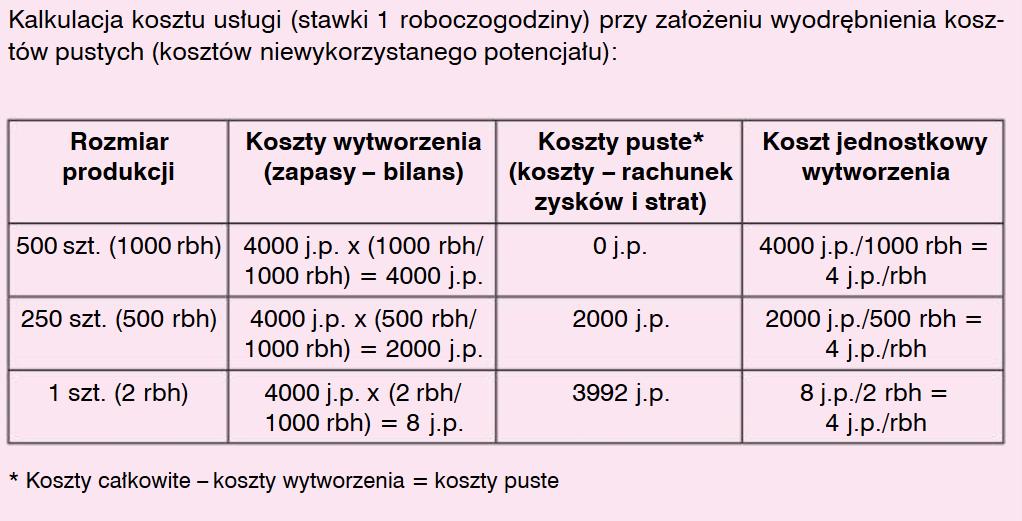 Kalkulacja kosztu usługi (stawki 1 roboczogodziny) przy założeniu wyodrębnienia kosztów pustych (kosztów niewykorzystanego potencjału):

| Rozmiar produkcji | Koszty wytworzenia (zapasy – bilans) | Koszty puste* (koszty – rachunek zysków i strat) | Koszt jednostkowy wytworzenia |
|---|---|---|---|
| 500 szt. (1000 rbh) | 4000 j.p. x (1000 rbh/ 1000 rbh) = 4000 j.p. | 0 j.p. | 4000 j.p./1000 rbh = 4 j.p./rbh |
| 250 szt. (500 rbh) | 4000 j.p. x (500 rbh/ 1000 rbh) = 2000 j.p. | 2000 j.p. | 2000 j.p./500 rbh = 4 j.p./rbh |
| 1 szt. (2 rbh) | 4000 j.p. x (2 rbh/ 1000 rbh) = 8 j.p. | 3992 j.p. | 8 j.p./2 rbh = 4 j.p./rbh |

* Koszty całkowite – koszty wytworzenia = koszty puste